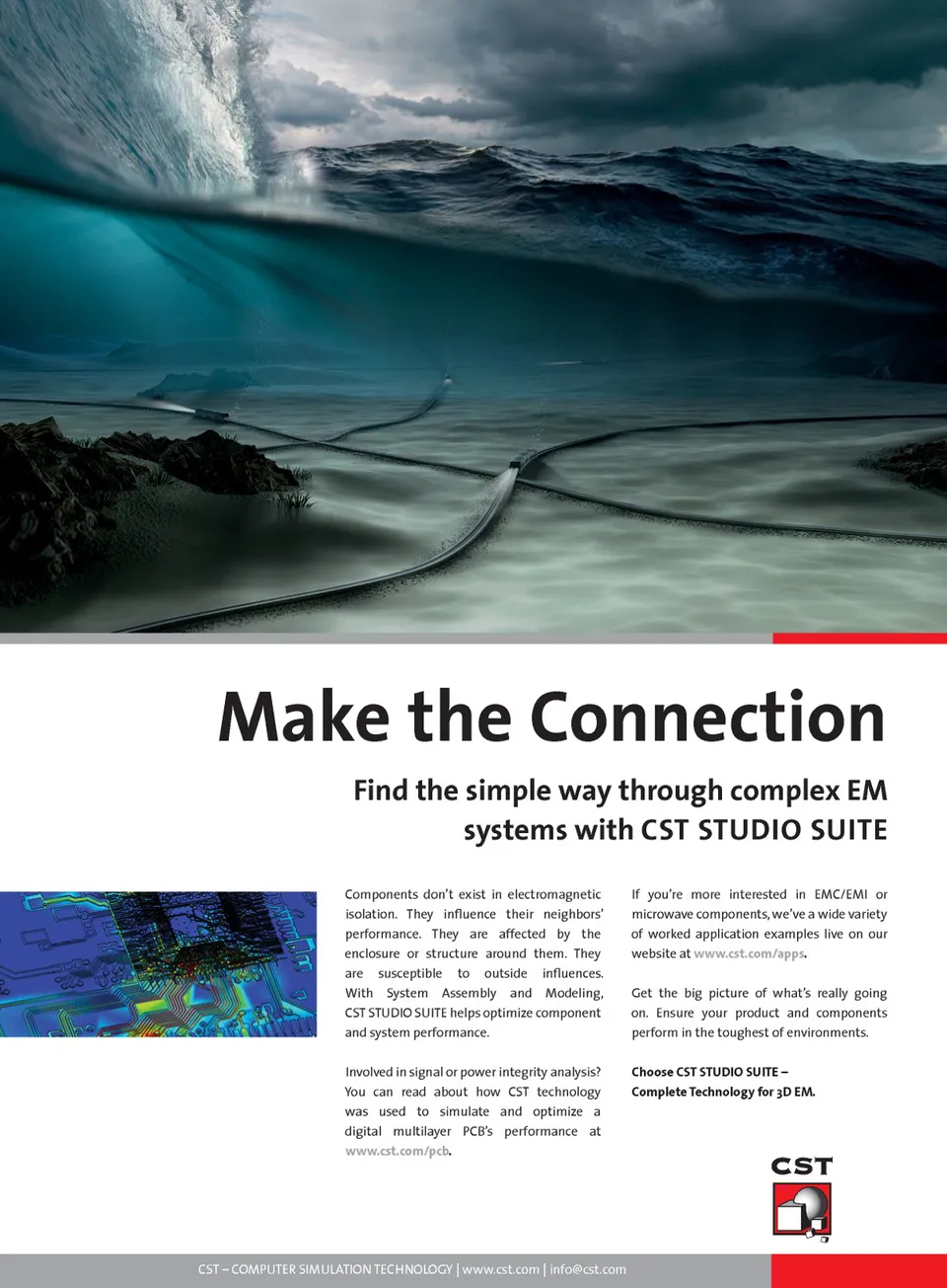 Make the Connection

Find the simple way through complex EM systems with CST STUDIO SUITE

Components don't exist in electromagnetic isolation. They influence their neighbors' performance. They are affected by the enclosure or structure around them. They are susceptible to outside influences. With System Assembly and Modeling, CST STUDIO SUITE helps optimize component and system performance.

Involved in signal or power integrity analysis? You can read about how CST technology was used to simulate and optimize a digital multilayer PCB's performance at www.cst.com/pcb.

If you're more interested in EMC/EMI or microwave components, we've a wide variety of worked application examples live on our website at www.cst.com/apps.

Get the big picture of what's really going on. Ensure your product and components perform in the toughest of environments.

Choose CST STUDIO SUITE – Complete Technology for 3D EM.

CST

CST – COMPUTER SIMULATION TECHNOLOGY | www.cst.com | info@cst.com